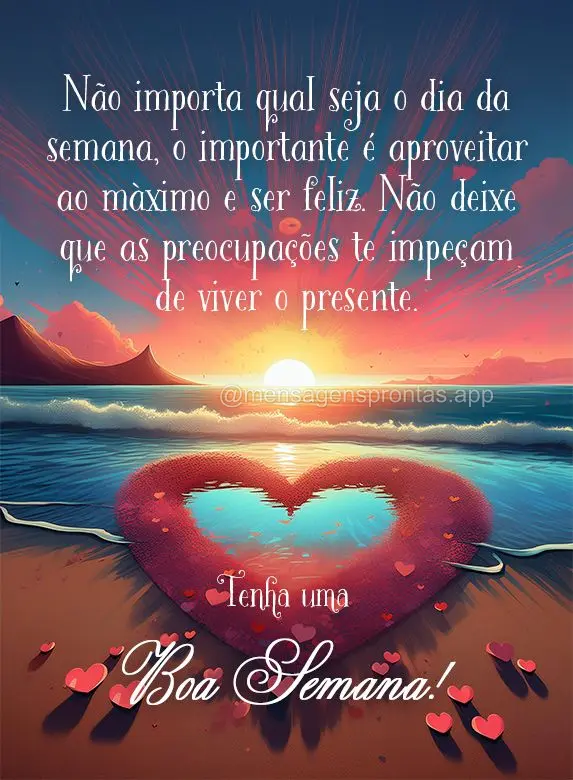 Não importa qual seja o dia da semana, o importante é aproveitar ao màximo e ser feliz. Não deixe que as preocupações te impeçam de viver o presente.

@mensagensprontas.app

Tenha uma
Boa Semana!